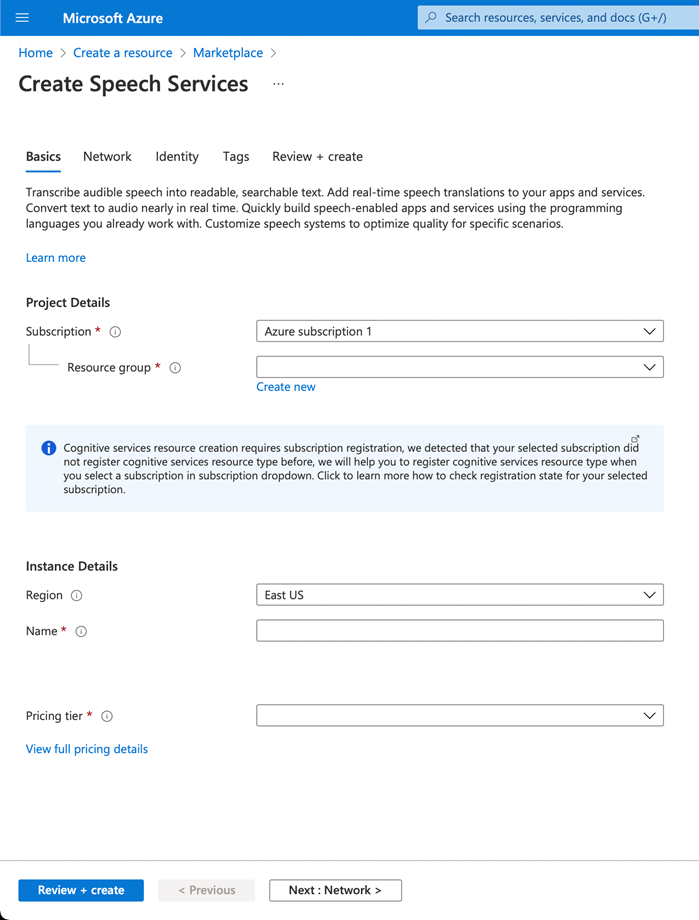 Microsoft Azure

Search resources, services, and docs (G+/)

Home > Create a resource > Marketplace >

Create Speech Services ...

Basics Network Identity Tags Review + create

Transcribe audible speech into readable, searchable text. Add real-time speech translations to your apps and services. Convert text to audio nearly in real time. Quickly build speech-enabled apps and services using the programming languages you already work with. Customize speech systems to optimize quality for specific scenarios.

Learn more

Project Details

Subscription *

Azure subscription 1

Resource group *

Create new

Cognitive services resource creation requires subscription registration, we detected that your selected subscription did not register cognitive services resource type before, we will help you to register cognitive services resource type when you select a subscription in subscription dropdown. Click to learn more how to check registration state for your selected subscription.

Instance Details

Region

East US

Name *

Pricing tier *

View full pricing details

Review + create

< Previous

Next : Network >